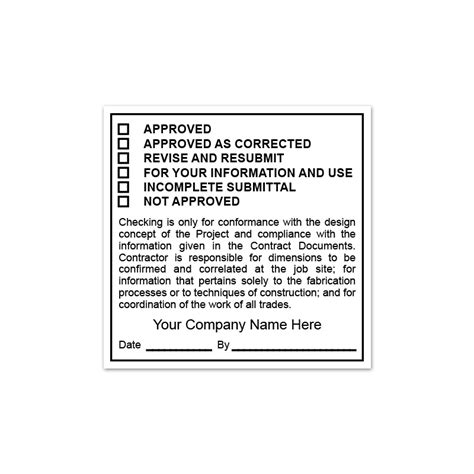 ☐ APPROVED
☐ APPROVED AS CORRECTED
☐ REVISE AND RESUBMIT
☐ FOR YOUR INFORMATION AND USE
☐ INCOMPLETE SUBMITTAL
☐ NOT APPROVED

Checking is only for conformance with the design concept of the Project and compliance with the information given in the Contract Documents. Contractor is responsible for dimensions to be confirmed and correlated at the job site; for information that pertains solely to the fabrication processes or to techniques of construction; and for coordination of the work of all trades.

Your Company Name Here

Date ____ By ____